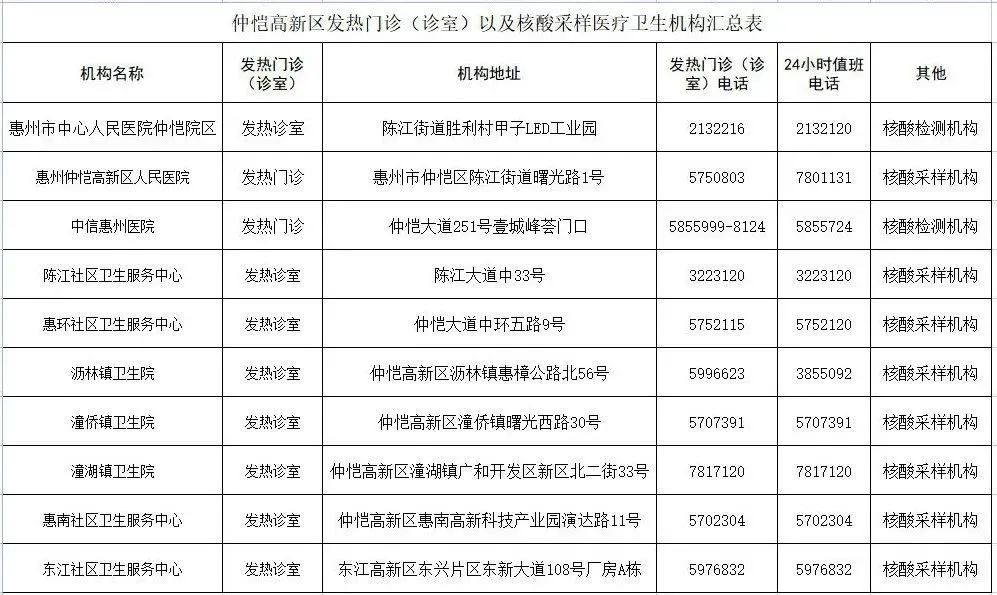 仲恺高新区发热门诊（诊室）以及核酸采样医疗卫生机构汇总表

| 机构名称 | 发热门诊（诊室） | 机构地址 | 发热门诊（诊室）电话 | 24小时值班电话 | 其他 |
|---|---|---|---|---|---|
| 惠州市中心人民医院仲恺院区 | 发热诊室 | 陈江街道胜利村甲子LED工业园 | 2132216 | 2132120 | 核酸检测机构 |
| 惠州仲恺高新区人民医院 | 发热门诊 | 惠州市仲恺区陈江街道曙光路1号 | 5750803 | 7801131 | 核酸采样机构 |
| 中信惠州医院 | 发热门诊 | 仲恺大道251号壹城峰荟门口 | 5855999-8124 | 5855724 | 核酸检测机构 |
| 陈江社区卫生服务中心 | 发热诊室 | 陈江大道中33号 | 3223120 | 3223120 | 核酸采样机构 |
| 惠环社区卫生服务中心 | 发热诊室 | 仲恺大道中环五路9号 | 5752115 | 5752120 | 核酸采样机构 |
| 沥林镇卫生院 | 发热诊室 | 仲恺高新区沥林镇惠樟公路北56号 | 5996623 | 3855092 | 核酸采样机构 |
| 潼侨镇卫生院 | 发热诊室 | 仲恺高新区潼侨镇曙光西路30号 | 5707391 | 5707391 | 核酸采样机构 |
| 潼湖镇卫生院 | 发热诊室 | 仲恺高新区潼湖镇广和开发区新区北二街33号 | 7817120 | 7817120 | 核酸采样机构 |
| 惠南社区卫生服务中心 | 发热诊室 | 仲恺高新区惠南高新科技产业园演达路11号 | 5702304 | 5702304 | 核酸采样机构 |
| 东江社区卫生服务中心 | 发热诊室 | 东江高新区东兴片区东新大道108号厂房A栋 | 5976832 | 5976832 | 核酸采样机构 |